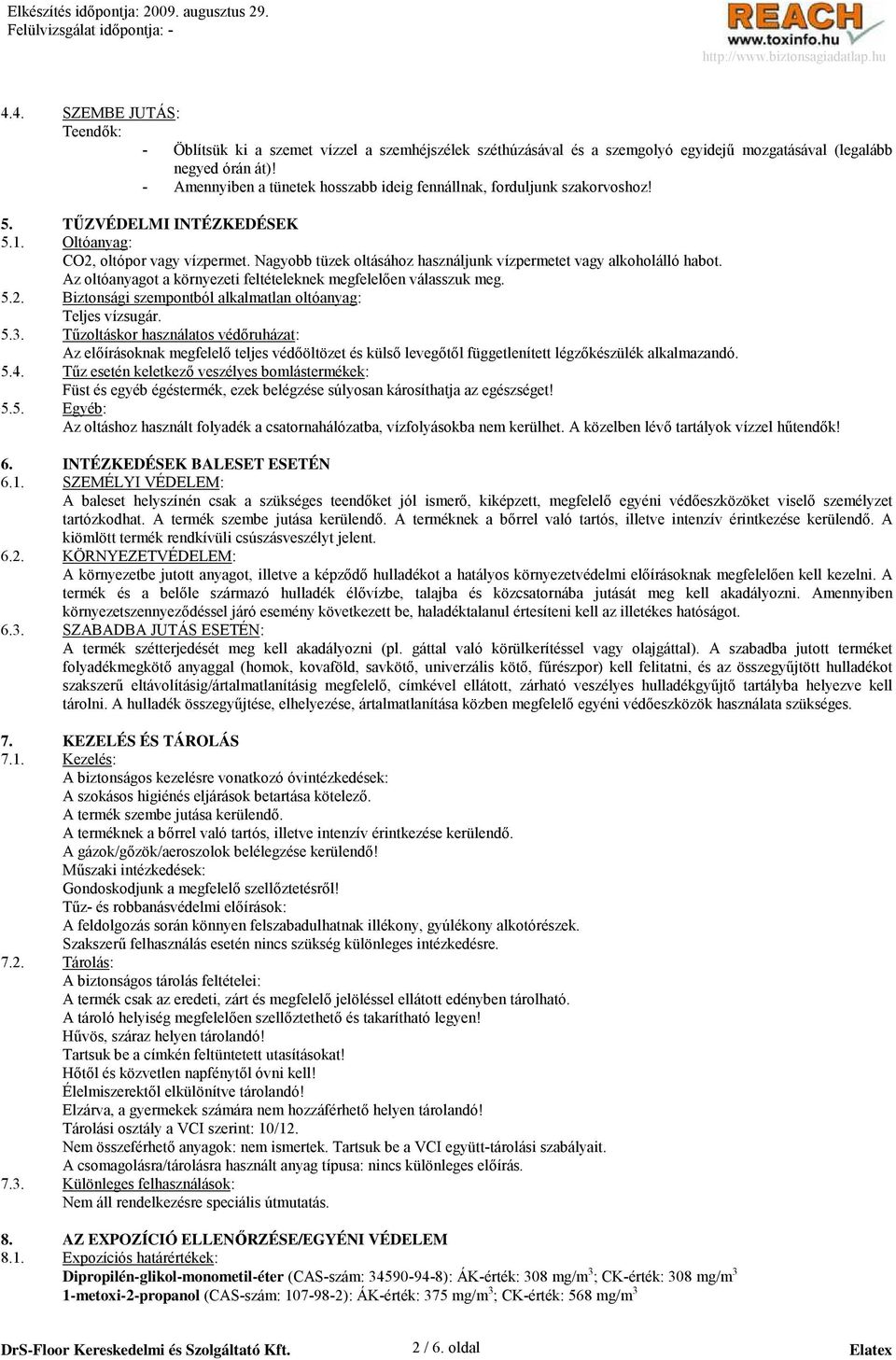 Elkészítés időpontja: 2009. augusztus 29.
Felülvizsgálat időpontja: -

REACH
www.toxinfo.hu
http://www.biztonsagiadatlap.hu

4.4. SZEMBE JUTÁS:
Teendők:
- Öblítsük ki a szemet vízzel a szemhéjszélek széthúzásával és a szemgolyó egyidejű mozgatásával (legalább negyed órán át)!
- Amennyiben a tünetek hosszabb ideig fennállnak, forduljunk szakorvoshoz!

5. TŰZVÉDELMI INTÉZKEDÉSEK
5.1. Oltóanyag:
CO2, oltópor vagy vízpermet. Nagyobb tüzek oltásához használjunk vízpermetet vagy alkoholálló habot.
Az oltóanyagot a környezeti feltételeknek megfelelően válasszuk meg.
5.2. Biztonsági szempontból alkalmatlan oltóanyag:
Teljes vízsugár.
5.3. Tűzoltáskor használatos védőruházat:
Az előírásoknak megfelelő teljes védőöltözet és külső levegőtől függetlenített légzőkészülék alkalmazandó.
5.4. Tűz esetén keletkező veszélyes bomlástermékek:
Füst és egyéb égéstermék, ezek belégzése súlyosan károsíthatja az egészséget!
5.5. Egyéb:
Az oltáshoz használt folyadék a csatornahálózatba, vízfolyásokba nem kerülhet. A közelben lévő tartályok vízzel hűtendők!

6. INTÉZKEDÉSEK BALESET ESETÉN
6.1. SZEMÉLYI VÉDELEM:
A baleset helyszínén csak a szükséges teendőket jól ismerő, kiképzett, megfelelő egyéni védőeszközöket viselő személyzet tartózkodhat. A termék szembe jutása kerülendő. A terméknek a bőrrel való tartós, illetve intenzív érintkezése kerülendő. A kiömlött termék rendkívüli csúszásveszélyt jelent.
6.2. KÖRNYEZETVÉDELEM:
A környezetbe jutott anyagot, illetve a képződő hulladékot a hatályos környezetvédelmi előírásoknak megfelelően kell kezelni. A termék és a belőle származó hulladék élővízbe, talajba és közcsatornába jutását meg kell akadályozni. Amennyiben környezetszennyeződéssel járó esemény következett be, haladéktalanul értesíteni kell az illetékes hatóságot.
6.3. SZABADBA JUTÁS ESETÉN:
A termék szétterjedését meg kell akadályozni (pl. gáttal való körülkerítéssel vagy olajgáttal). A szabadba jutott terméket folyadékmegkötő anyaggal (homok, kovaföld, savkötő, univerzális kötő, fűrészpor) kell felitatni, és az összegyűjtött hulladékot szakszerű eltávolításig/ártalmatlanításig megfelelő, címkével ellátott, zárható veszélyes hulladékgyűjtő tartályba helyezve kell tárolni. A hulladék összegyűjtése, elhelyezése, ártalmatlanítása közben megfelelő egyéni védőeszközök használata szükséges.

7. KEZELÉS ÉS TÁROLÁS
7.1. Kezelés:
A biztonságos kezelésre vonatkozó óvintézkedések:
A szokásos higiénés eljárások betartása kötelező.
A termék szembe jutása kerülendő.
A terméknek a bőrrel való tartós, illetve intenzív érintkezése kerülendő.
A gázok/gőzök/aeroszolok belélegzése kerülendő!
Műszaki intézkedések:
Gondoskodjunk a megfelelő szellőztetésről!
Tűz- és robbanásvédelmi előírások:
A feldolgozás során könnyen felszabadulhatnak illékony, gyúlékony alkotórészek.
Szakszerű felhasználás esetén nincs szükség különleges intézkedésre.
7.2. Tárolás:
A biztonságos tárolás feltételei:
A termék csak az eredeti, zárt és megfelelő jelöléssel ellátott edényben tárolható.
A tároló helyiség megfelelően szellőztethető és takarítható legyen!
Hűvös, száraz helyen tárolandó!
Tartsuk be a címkén feltüntetett utasításokat!
Hőtől és közvetlen napfénytől óvni kell!
Élelmiszerektől elkülönítve tárolandó!
Elzárva, a gyermekek számára nem hozzáférhető helyen tárolandó!
Tárolási osztály a VCI szerint: 10/12.
Nem összeférhető anyagok: nem ismertek. Tartsuk be a VCI együtt-tárolási szabályait.
A csomagolásra/tárolásra használt anyag típusa: nincs különleges előírás.
7.3. Különleges felhasználások:
Nem áll rendelkezésre speciális útmutatás.

8. AZ EXPOZÍCIÓ ELLENŐRZÉSE/EGYÉNI VÉDELEM
8.1. Expozíciós határértékek:
Dipropilén-glikol-monometil-éter (CAS-szám: 34590-94-8): ÁK-érték: 308 mg/m$^3$; CK-érték: 308 mg/m$^3$
1-metoxi-2-propanol (CAS-szám: 107-98-2): ÁK-érték: 375 mg/m$^3$; CK-érték: 568 mg/m$^3$

DrS-Floor Kereskedelmi és Szolgáltató Kft. 2 / 6. oldal Elatex